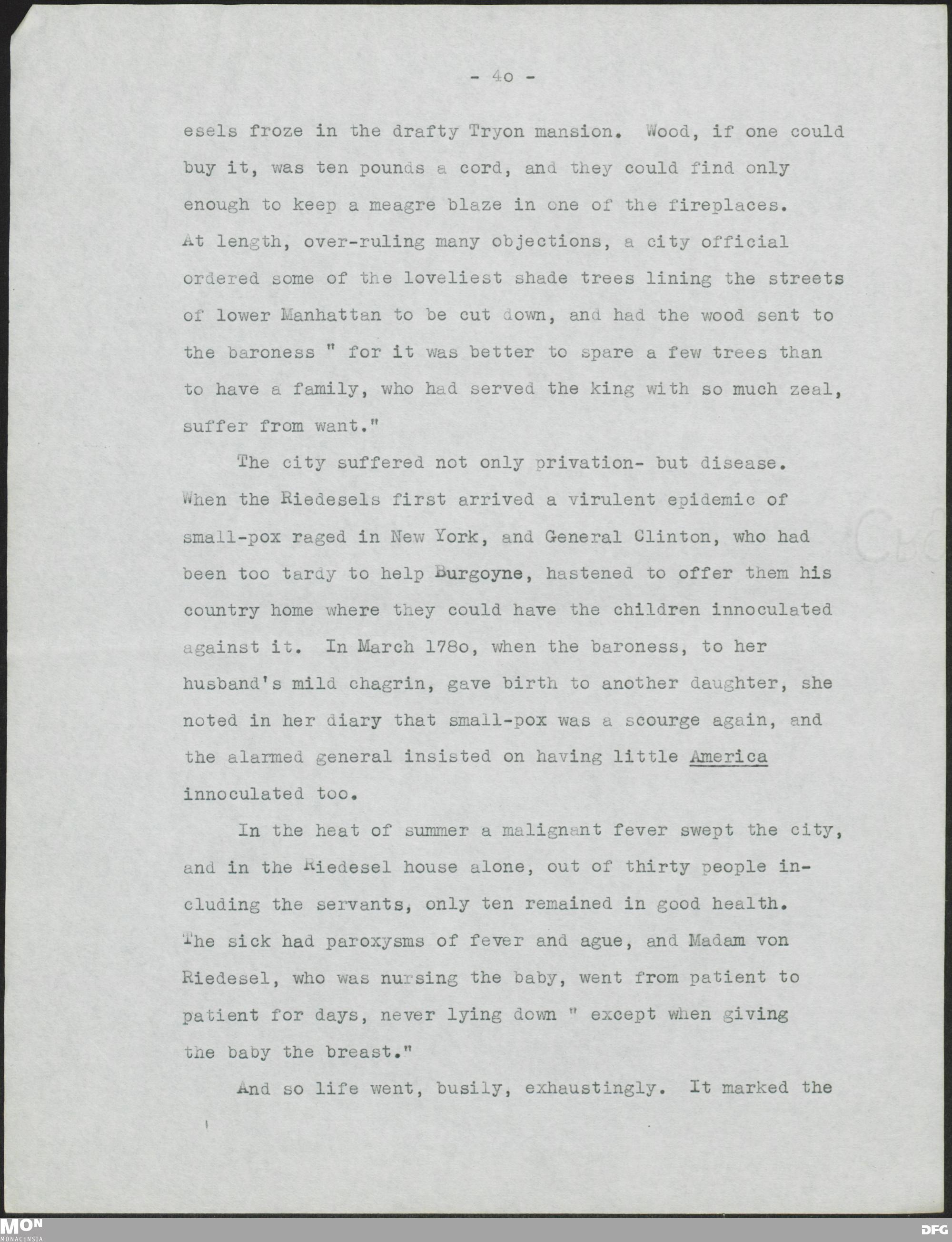 - 4o -

esels froze in the drafty Tryon mansion. Wood, if one could buy it, was ten pounds a cord, and they could find only enough to keep a meagre blaze in one of the fireplaces. At length, over-ruling many objections, a city official ordered some of the loveliest shade trees lining the streets of lower Manhattan to be cut down, and had the wood sent to the baroness " for it was better to spare a few trees than to have a family, who had served the king with so much zeal, suffer from want."

The city suffered not only privation- but disease. When the Riedesels first arrived a virulent epidemic of small-pox raged in New York, and General Clinton, who had been too tardy to help Burgoyne, hastened to offer them his country home where they could have the children innoculated against it. In March 178o, when the baroness, to her husband's mild chagrin, gave birth to another daughter, she noted in her diary that small-pox was a scourge again, and the alarmed general insisted on having little America innoculated too.

In the heat of summer a malignant fever swept the city, and in the Riedesel house alone, out of thirty people including the servants, only ten remained in good health. The sick had paroxysms of fever and ague, and Madam von Riedesel, who was nursing the baby, went from patient to patient for days, never lying down " except when giving the baby the breast."

And so life went, busily, exhaustingly. It marked the

MON
MONACENSIA
DFG